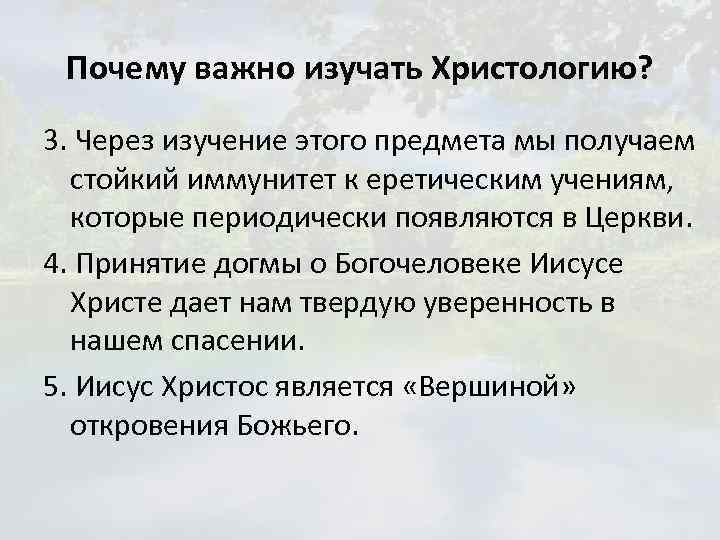 Почему важно изучать Христологию?

3. Через изучение этого предмета мы получаем стойкий иммунитет к еретическим учениям, которые периодически появляются в Церкви.

4. Принятие догмы о Богочеловеке Иисусе Христе дает нам твердую уверенность в нашем спасении.

5. Иисус Христос является «Вершиной» откровения Божьего.